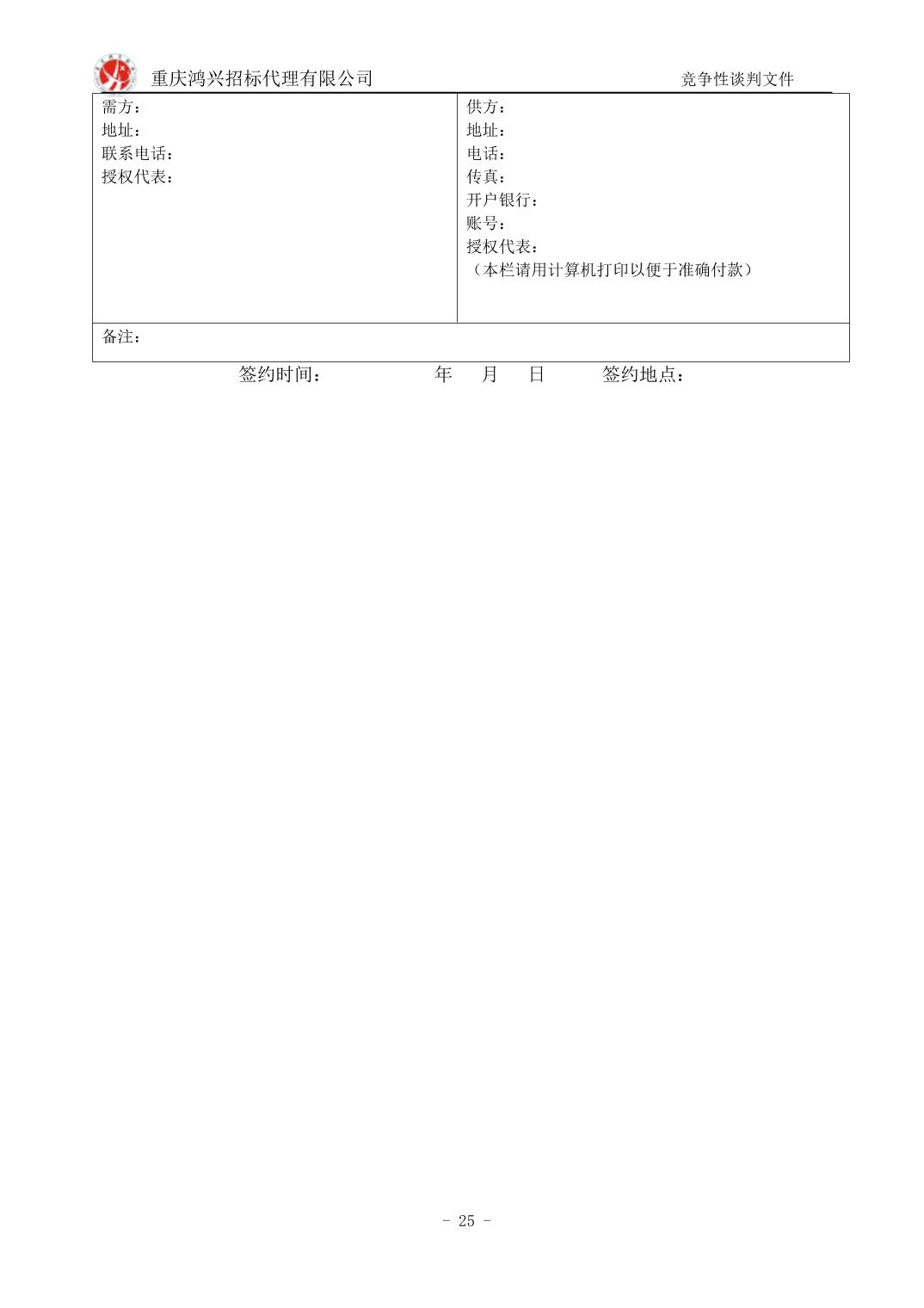 重庆鸿兴招标代理有限公司　　竞争性谈判文件

| 需方：<br>地址：<br>联系电话：<br>授权代表： | 供方：<br>地址：<br>电话：<br>传真：<br>开户银行：<br>账号：<br>授权代表：<br>（本栏请用计算机打印以便于准确付款） |
|---|---|
| 备注： | |

签约时间：　　　　年　月　日　　签约地点：

- 25 -